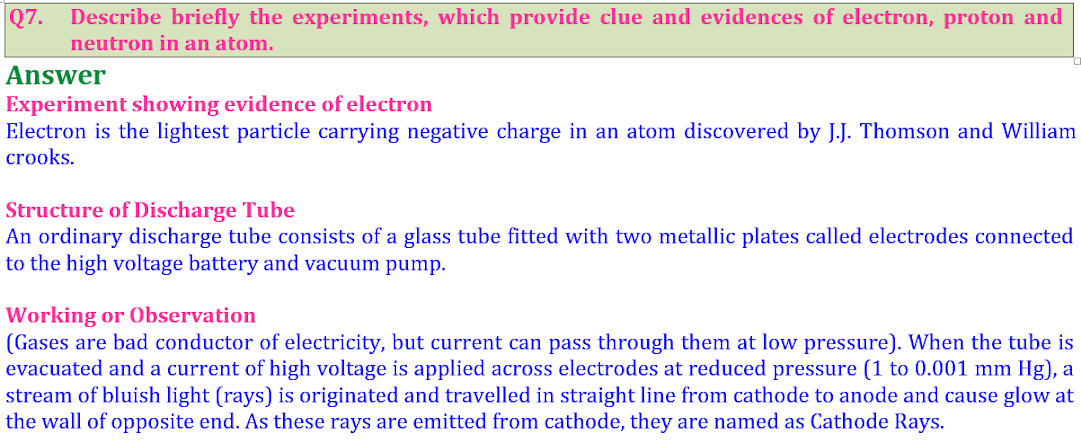 Q7. Describe briefly the experiments, which provide clue and evidences of electron, proton and neutron in an atom.

Answer

Experiment showing evidence of electron

Electron is the lightest particle carrying negative charge in an atom discovered by J.J. Thomson and William crooks.

Structure of Discharge Tube

An ordinary discharge tube consists of a glass tube fitted with two metallic plates called electrodes connected to the high voltage battery and vacuum pump.

Working or Observation

(Gases are bad conductor of electricity, but current can pass through them at low pressure). When the tube is evacuated and a current of high voltage is applied across electrodes at reduced pressure (1 to 0.001 mm Hg), a stream of bluish light (rays) is originated and travelled in straight line from cathode to anode and cause glow at the wall of opposite end. As these rays are emitted from cathode, they are named as Cathode Rays.